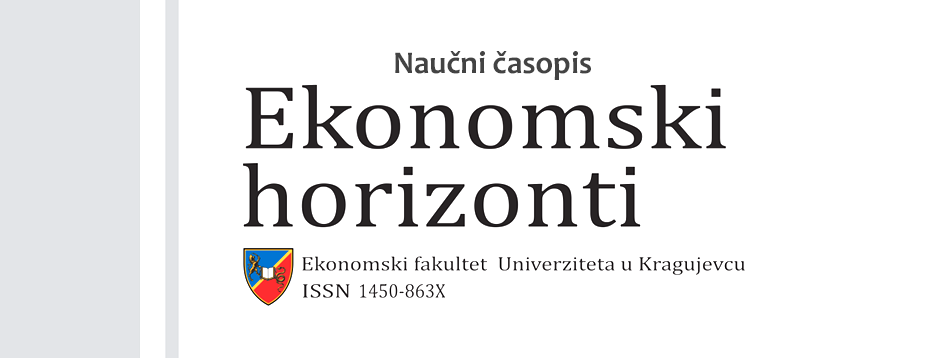 Naučni časopis

Ekonomski horizonti

Ekonomski fakultet Univerziteta u Kragujevcu
ISSN 1450-863X